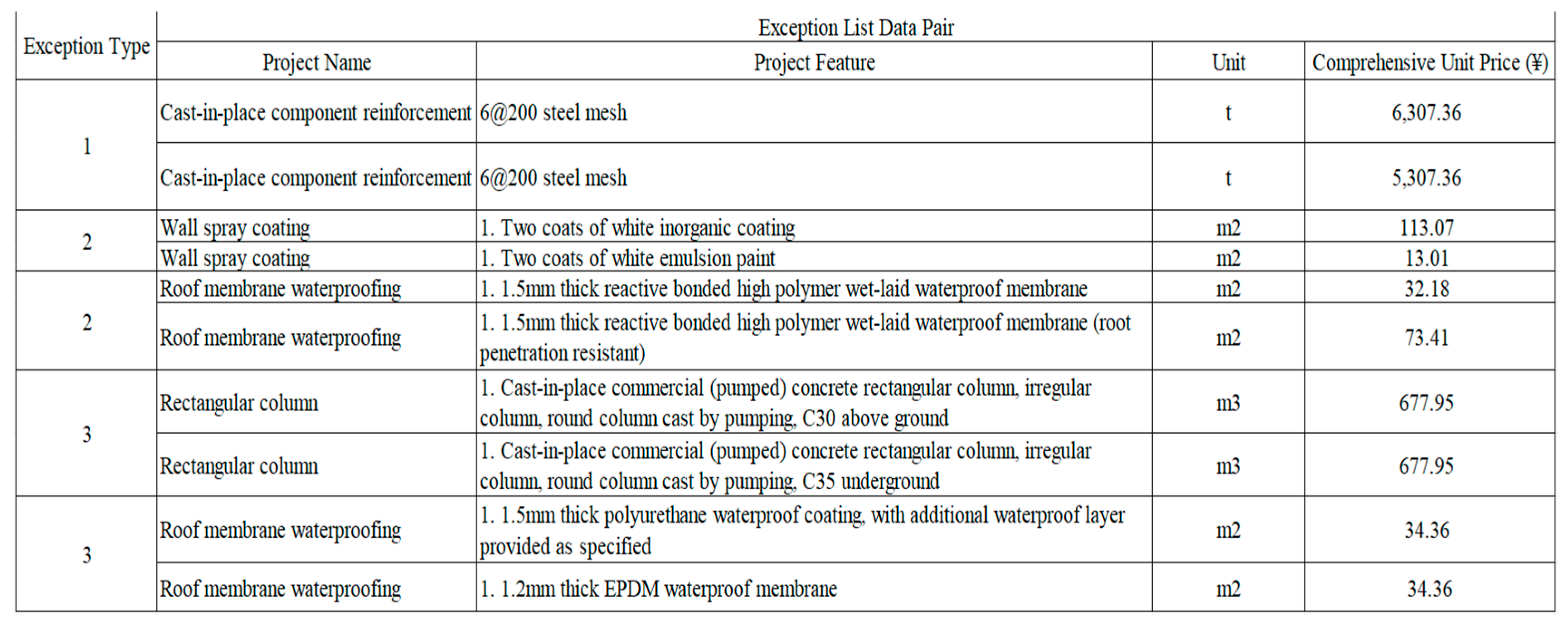 | Exception Type | Exception List Data Pair | | | |
|---|---|---|---|---|
| | Project Name | Project Feature | Unit | Comprehensive Unit Price (¥) |
| 1 | Cast-in-place component reinforcement | 6@200 steel mesh | t | 6,307.36 |
| | Cast-in-place component reinforcement | 6@200 steel mesh | t | 5,307.36 |
| 2 | Wall spray coating | 1. Two coats of white inorganic coating | m2 | 113.07 |
| | Wall spray coating | 1. Two coats of white emulsion paint | m2 | 13.01 |
| 2 | Roof membrane waterproofing | 1. 1.5mm thick reactive bonded high polymer wet-laid waterproof membrane | m2 | 32.18 |
| | Roof membrane waterproofing | 1. 1.5mm thick reactive bonded high polymer wet-laid waterproof membrane (root penetration resistant) | m2 | 73.41 |
| 3 | Rectangular column | 1. Cast-in-place commercial (pumped) concrete rectangular column, irregular column, round column cast by pumping, C30 above ground | m3 | 677.95 |
| | Rectangular column | 1. Cast-in-place commercial (pumped) concrete rectangular column, irregular column, round column cast by pumping, C35 underground | m3 | 677.95 |
| 3 | Roof membrane waterproofing | 1. 1.5mm thick polyurethane waterproof coating, with additional waterproof layer provided as specified | m2 | 34.36 |
| | Roof membrane waterproofing | 1. 1.2mm thick EPDM waterproof membrane | m2 | 34.36 |